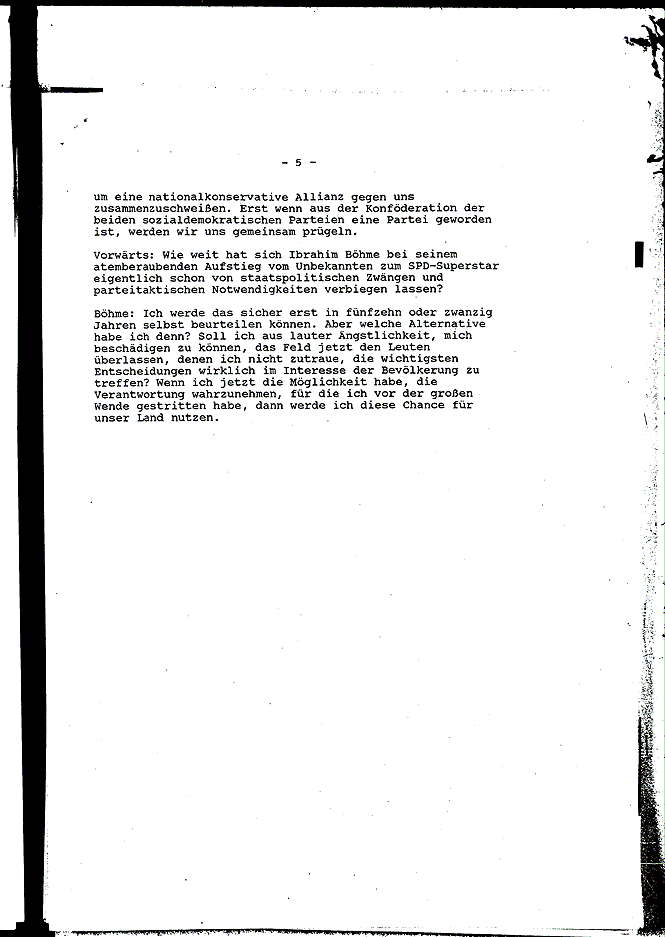 - 5 -

um eine nationalkonservative Allianz gegen uns zusammenzuschweißen. Erst wenn aus der Konföderation der beiden sozialdemokratischen Parteien eine Partei geworden ist, werden wir uns gemeinsam prügeln.

Vorwärts: Wie weit hat sich Ibrahim Böhme bei seinem atemberaubenden Aufstieg vom Unbekannten zum SPD-Superstar eigentlich schon von staatspolitischen Zwängen und parteitaktischen Notwendigkeiten verbiegen lassen?

Böhme: Ich werde das sicher erst in fünfzehn oder zwanzig Jahren selbst beurteilen können. Aber welche Alternative habe ich denn? Soll ich aus lauter Ängstlichkeit, mich beschädigen zu können, das Feld jetzt den Leuten überlassen, denen ich nicht zutraue, die wichtigsten Entscheidungen wirklich im Interesse der Bevölkerung zu treffen? Wenn ich jetzt die Möglichkeit habe, die Verantwortung wahrzunehmen, für die ich vor der großen Wende gestritten habe, dann werde ich diese Chance für unser Land nutzen.